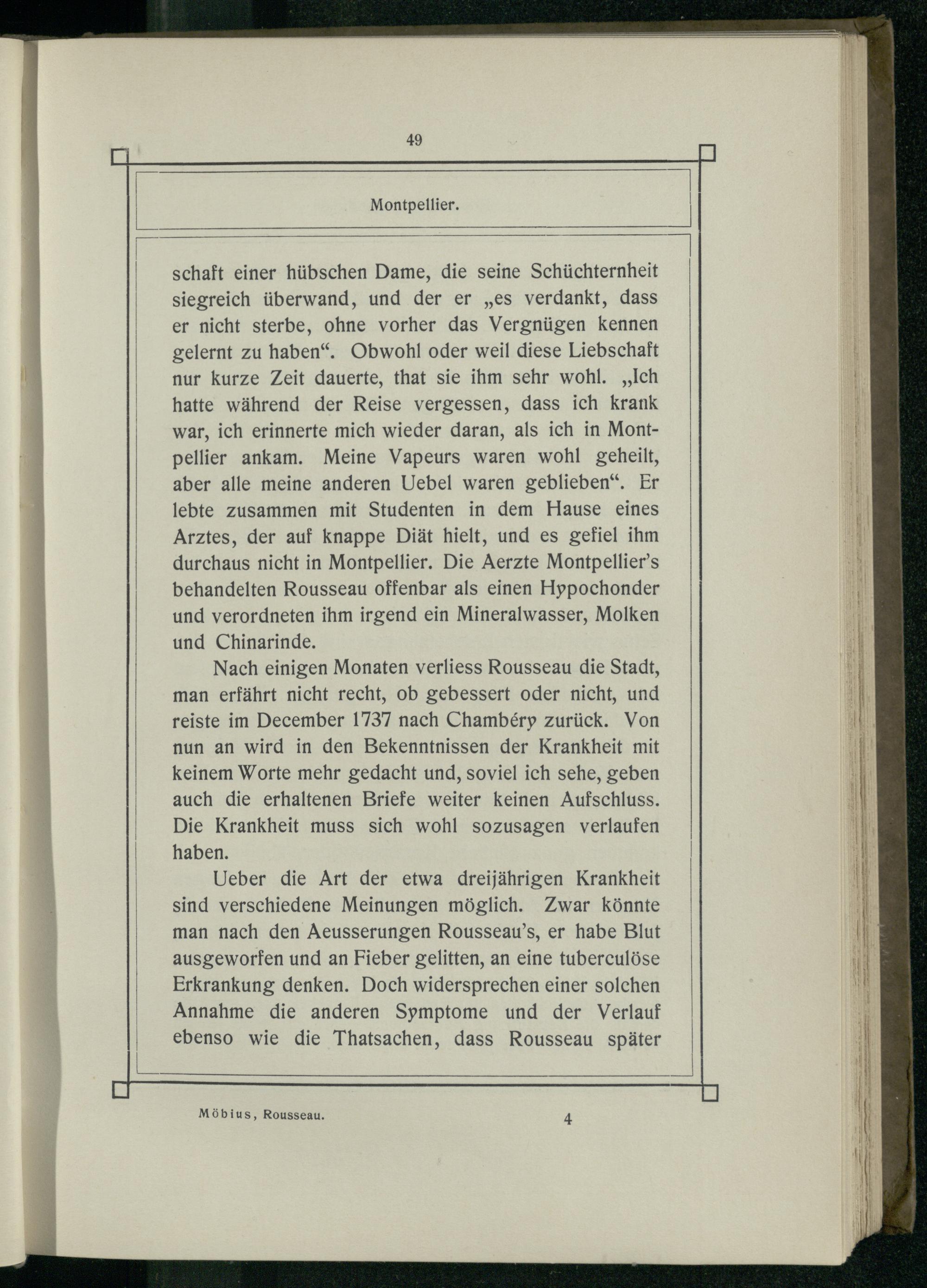 49

Montpellier.

schaft einer hübschen Dame, die seine Schüchternheit siegreich überwand, und der er „es verdankt, dass er nicht sterbe, ohne vorher das Vergnügen kennen gelernt zu haben“. Obwohl oder weil diese Liebschaft nur kurze Zeit dauerte, that sie ihm sehr wohl. „Ich hatte während der Reise vergessen, dass ich krank war, ich erinnerte mich wieder daran, als ich in Montpellier ankam. Meine Vapeurs waren wohl geheilt, aber alle meine anderen Uebel waren geblieben“. Er lebte zusammen mit Studenten in dem Hause eines Arztes, der auf knappe Diät hielt, und es gefiel ihm durchaus nicht in Montpellier. Die Aerzte Montpellier's behandelten Rousseau offenbar als einen Hypochonder und verordneten ihm irgend ein Mineralwasser, Molken und Chinarinde.

Nach einigen Monaten verliess Rousseau die Stadt, man erfährt nicht recht, ob gebessert oder nicht, und reiste im December 1737 nach Chambéry zurück. Von nun an wird in den Bekenntnissen der Krankheit mit keinem Worte mehr gedacht und, soviel ich sehe, geben auch die erhaltenen Briefe weiter keinen Aufschluss. Die Krankheit muss sich wohl sozusagen verlaufen haben.

Ueber die Art der etwa dreijährigen Krankheit sind verschiedene Meinungen möglich. Zwar könnte man nach den Aeusserungen Rousseau's, er habe Blut ausgeworfen und an Fieber gelitten, an eine tuberculöse Erkrankung denken. Doch widersprechen einer solchen Annahme die anderen Symptome und der Verlauf ebenso wie die Thatsachen, dass Rousseau später

Möbius, Rousseau. 4